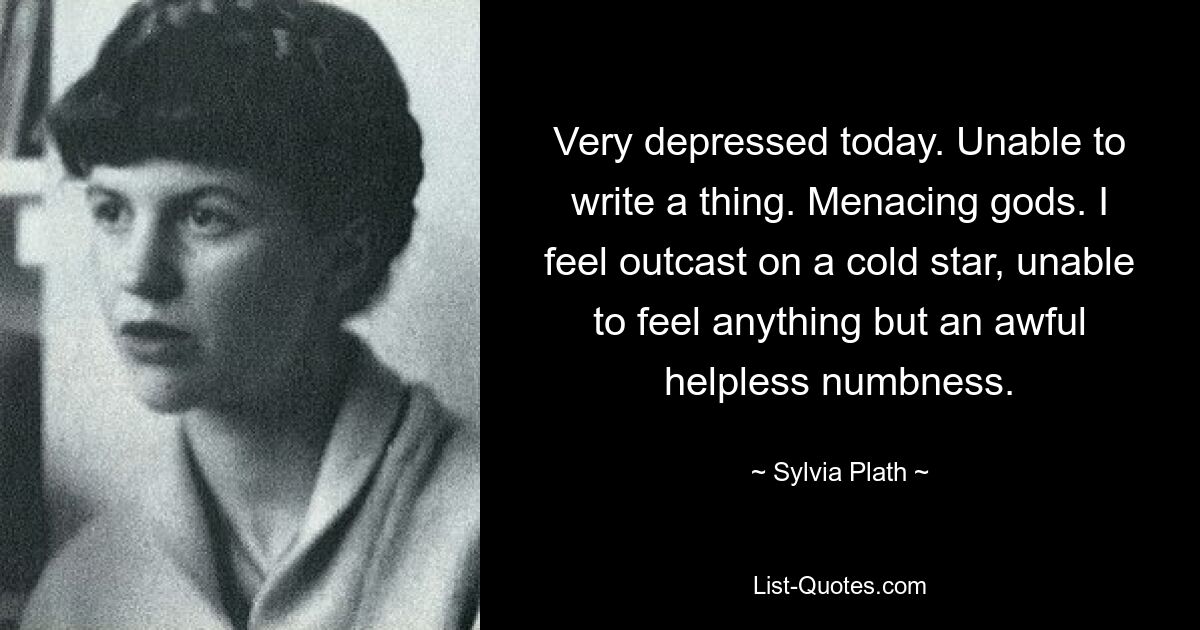 Very depressed today. Unable to write a thing. Menacing gods. I feel outcast on a cold star, unable to feel anything but an awful helpless numbness.

~ Sylvia Plath ~

List-Quotes.com